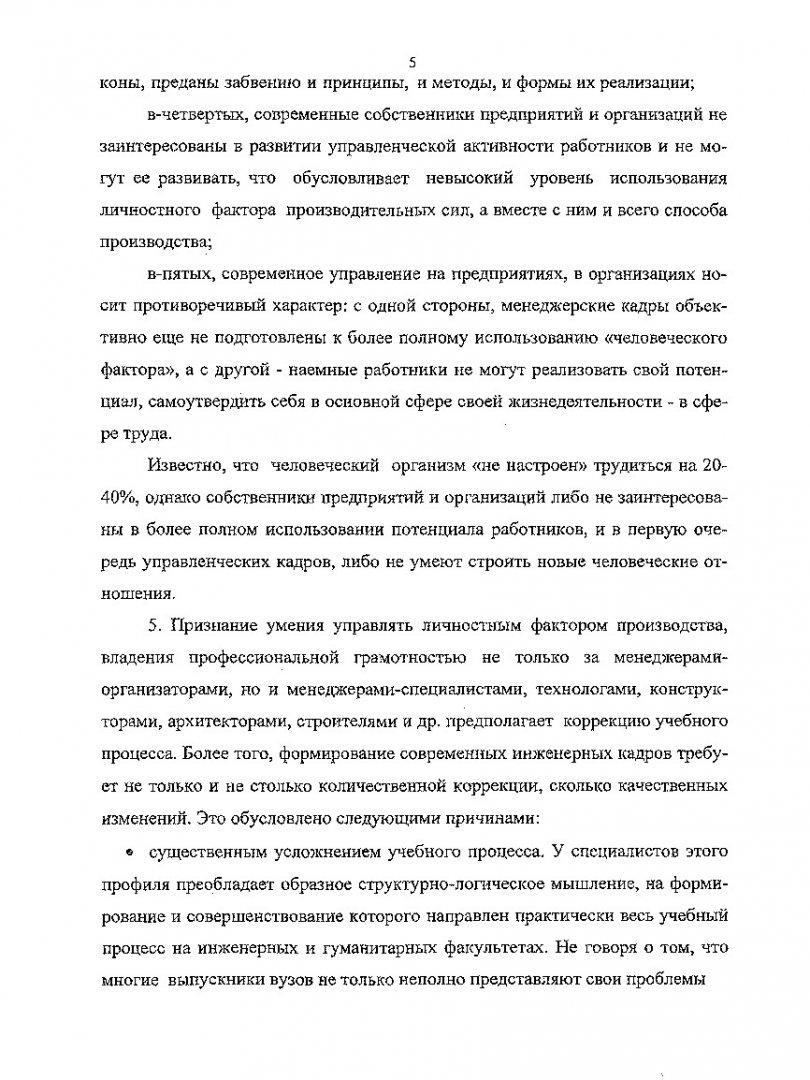 5

коны, преданы забвению и принципы, и методы, и формы их реализации;

в-четвертых, современные собственники предприятий и организаций не заинтересованы в развитии управленческой активности работников и не могут ее развивать, что обусловливает невысокий уровень использования личностного фактора производительных сил, а вместе с ним и всего способа производства;

в-пятых, современное управление на предприятиях, в организациях носит противоречивый характер: с одной стороны, менеджерские кадры объективно еще не подготовлены к более полному использованию «человеческого фактора», а с другой - наемные работники не могут реализовать свой потенциал, самоутвердить себя в основной сфере своей жизнедеятельности - в сфере труда.

Известно, что человеческий организм «не настроен» трудиться на 20-40%, однако собственники предприятий и организаций либо не заинтересованы в более полном использовании потенциала работников, и в первую очередь управленческих кадров, либо не умеют строить новые человеческие отношения.

5. Признание умения управлять личностным фактором производства, владения профессиональной грамотностью не только за менеджерами-организаторами, но и менеджерами-специалистами, технологами, конструкторами, архитекторами, строителями и др. предполагает коррекцию учебного процесса. Более того, формирование современных инженерных кадров требует не только и не столько количественной коррекции, сколько качественных изменений. Это обусловлено следующими причинами:

• существенным усложнением учебного процесса. У специалистов этого профиля преобладает образное структурно-логическое мышление, на формирование и совершенствование которого направлен практически весь учебный процесс на инженерных и гуманитарных факультетах. Не говоря о том, что многие выпускники вузов не только неполно представляют свои проблемы